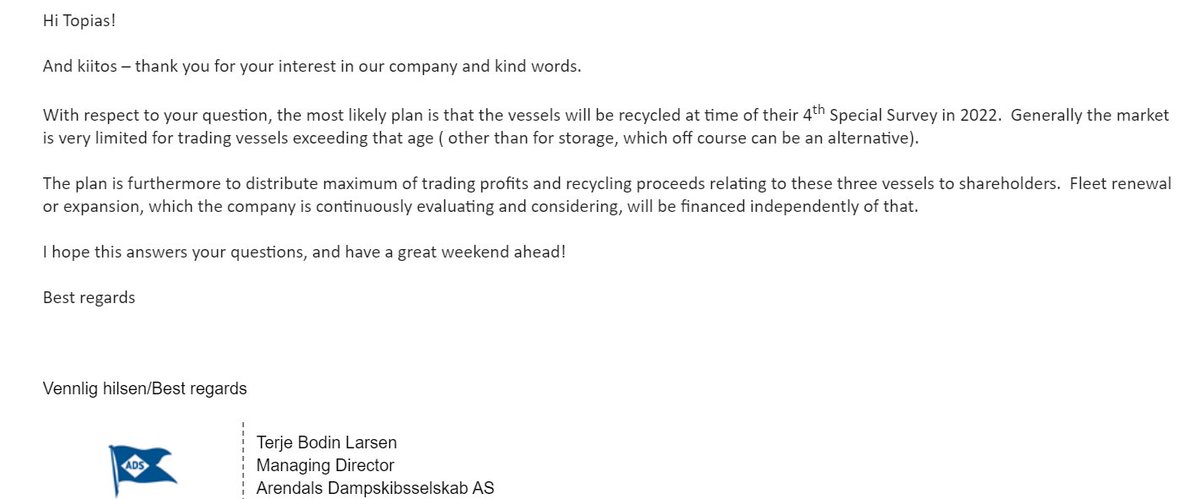 Hi Topias!

And kiitos – thank you for your interest in our company and kind words.

With respect to your question, the most likely plan is that the vessels will be recycled at time of their 4$^{th}$ Special Survey in 2022. Generally the market is very limited for trading vessels exceeding that age ( other than for storage, which off course can be an alternative).

The plan is furthermore to distribute maximum of trading profits and recycling proceeds relating to these three vessels to shareholders. Fleet renewal or expansion, which the company is continuously evaluating and considering, will be financed independently of that.

I hope this answers your questions, and have a great weekend ahead!

Best regards

Vennlig hilsen/Best regards

ADS

Terje Bodin Larsen
Managing Director
Arendals Dampskibsselskab AS